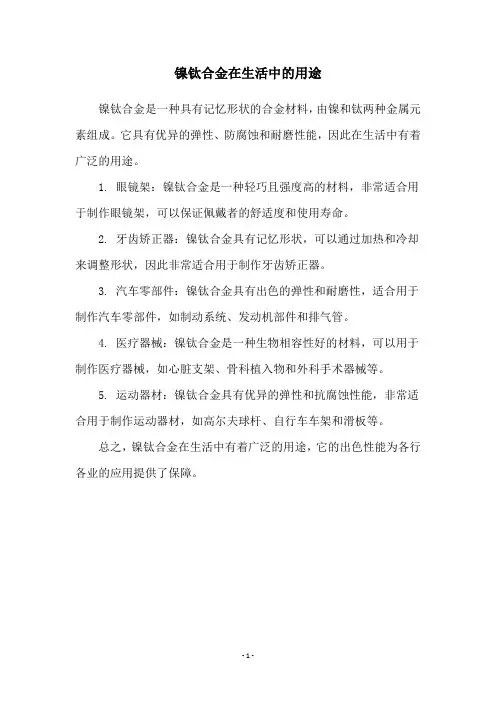 镍钛合金在生活中的用途

镍钛合金是一种具有记忆形状的合金材料，由镍和钛两种金属元素组成。它具有优异的弹性、防腐蚀和耐磨性能，因此在生活中有着广泛的用途。

1. 眼镜架：镍钛合金是一种轻巧且强度高的材料，非常适合用于制作眼镜架，可以保证佩戴者的舒适度和使用寿命。

2. 牙齿矫正器：镍钛合金具有记忆形状，可以通过加热和冷却来调整形状，因此非常适合用于制作牙齿矫正器。

3. 汽车零部件：镍钛合金具有出色的弹性和耐磨性，适合用于制作汽车零部件，如制动系统、发动机部件和排气管。

4. 医疗器械：镍钛合金是一种生物相容性好的材料，可以用于制作医疗器械，如心脏支架、骨科植入物和外科手术器械等。

5. 运动器材：镍钛合金具有优异的弹性和抗腐蚀性能，非常适合用于制作运动器材，如高尔夫球杆、自行车车架和滑板等。

总之，镍钛合金在生活中有着广泛的用途，它的出色性能为各行各业的应用提供了保障。

- 1 -